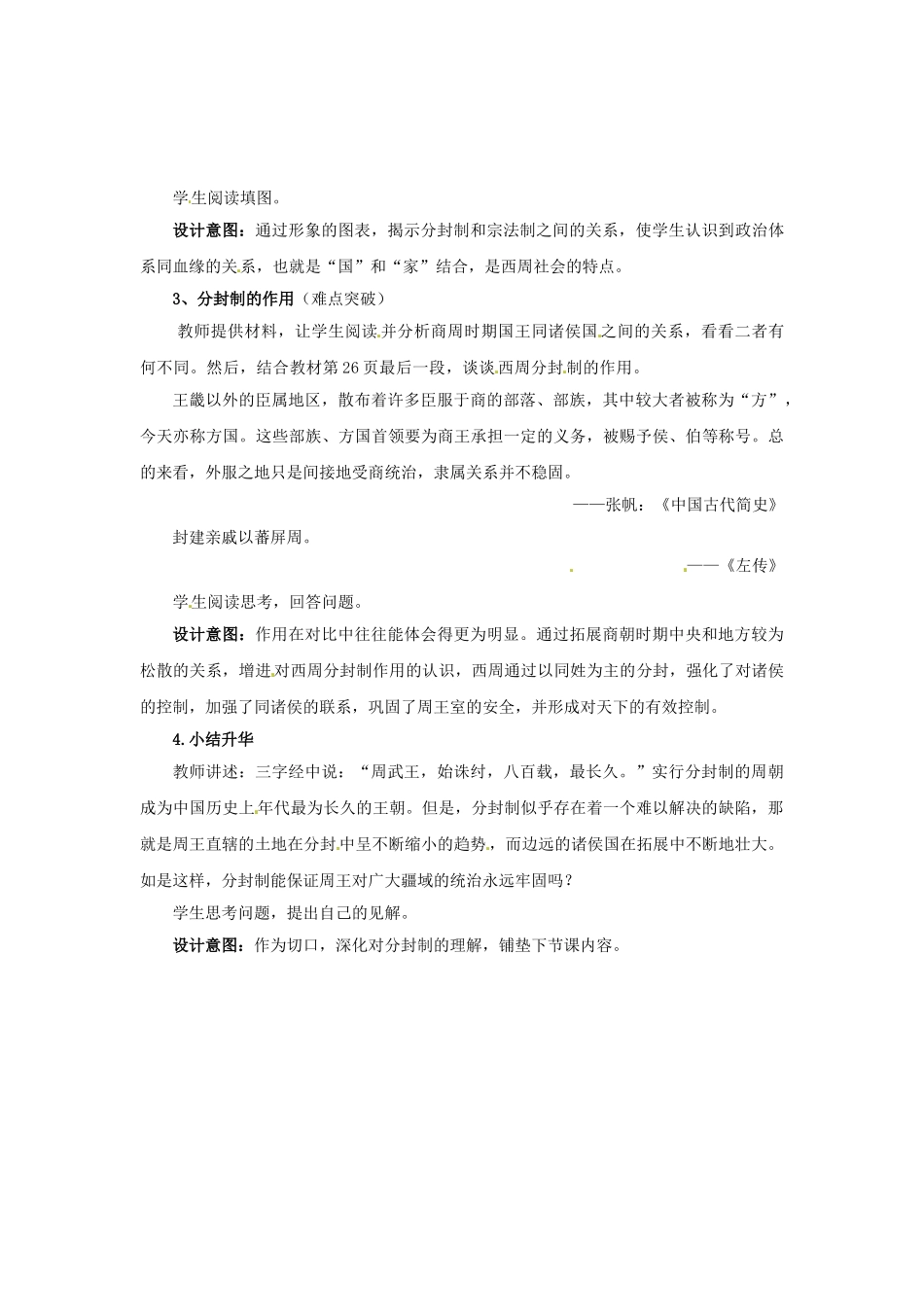 学生阅读填图。

设计意图：通过形象的图表，揭示分封制和宗法制之间的关系，使学生认识到政治体系同血缘的关系，也就是“国”和“家”结合，是西周社会的特点。

3、分封制的作用（难点突破）

教师提供材料，让学生阅读并分析商周时期国王同诸侯国之间的关系，看看二者有何不同。然后，结合教材第26页最后一段，谈谈西周分封制的作用。

王畿以外的臣属地区，散布着许多臣服于商的部落、部族，其中较大者被称为“方”，今天亦称方国。这些部族、方国首领要为商王承担一定的义务，被赐予侯、伯等称号。总的来看，外服之地只是间接地受商统治，隶属关系并不稳固。

——张帆：《中国古代简史》

封建亲戚以蕃屏周。

——《左传》

学生阅读思考，回答问题。

设计意图：作用在对比中往往能体会得更为明显。通过拓展商朝时期中央和地方较为松散的关系，增进对西周分封制作用的认识，西周通过以同姓为主的分封，强化了对诸侯的控制，加强了同诸侯的联系，巩固了周王室的安全，并形成对天下的有效控制。

4.小结升华

教师讲述：三字经中说：“周武王，始诛纣，八百载，最长久。”实行分封制的周朝成为中国历史上年代最为长久的王朝。但是，分封制似乎存在着一个难以解决的缺陷，那就是周王直辖的土地在分封中呈不断缩小的趋势，而边远的诸侯国在拓展中不断地壮大。如是这样，分封制能保证周王对广大疆域的统治永远牢固吗？

学生思考问题，提出自己的见解。

设计意图：作为切口，深化对分封制的理解，铺垫下节课内容。